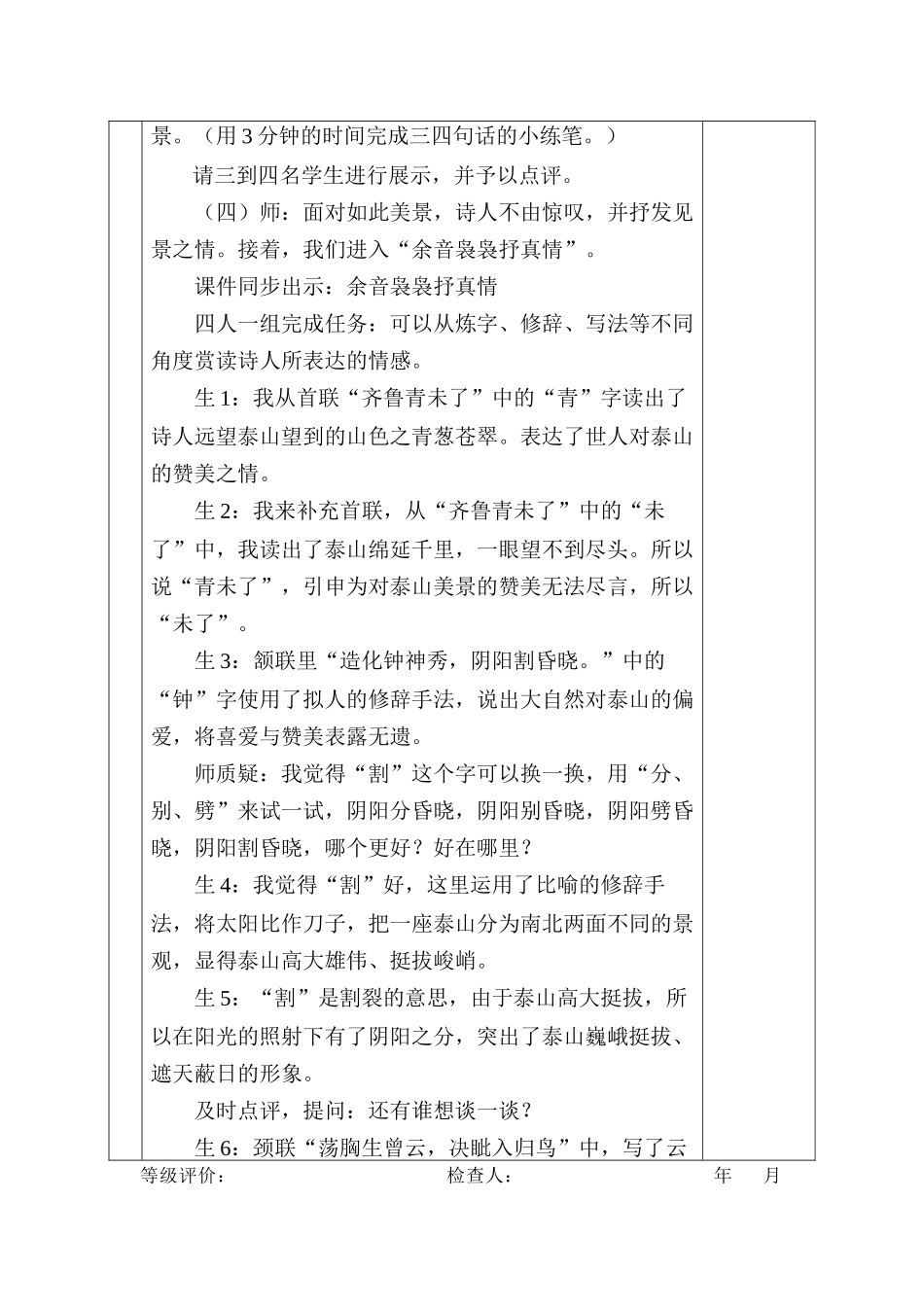 景。（用3分钟的时间完成三四句话的小练笔。）

请三到四名学生进行展示，并予以点评。

（四）师：面对如此美景，诗人不由惊叹，并抒发见景之情。接着，我们进入“余音袅袅抒真情”。

课件同步出示：余音袅袅抒真情

四人一组完成任务：可以从炼字、修辞、写法等不同角度赏读诗人所表达的情感。

生1：我从首联“齐鲁青未了”中的“青”字读出了诗人远望泰山望到的山色之青葱苍翠。表达了世人对泰山的赞美之情。

生2：我来补充首联，从“齐鲁青未了”中的“未了”中，我读出了泰山绵延千里，一眼望不到尽头。所以说“青未了”，引申为对泰山美景的赞美无法尽言，所以“未了”。

生3：颔联里“造化钟神秀，阴阳割昏晓。”中的“钟”字使用了拟人的修辞手法，说出大自然对泰山的偏爱，将喜爱与赞美表露无遗。

师质疑：我觉得“割”这个字可以换一换，用“分、别、劈”来试一试，阴阳分昏晓，阴阳别昏晓，阴阳劈昏晓，阴阳割昏晓，哪个更好？好在哪里？

生4：我觉得“割”好，这里运用了比喻的修辞手法，将太阳比作刀子，把一座泰山分为南北两面不同的景观，显得泰山高大雄伟、挺拔峻峭。

生5：“割”是割裂的意思，由于泰山高大挺拔，所以在阳光的照射下有了阴阳之分，突出了泰山巍峨挺拔、遮天蔽日的形象。

及时点评，提问：还有谁想谈一谈？

生6：颈联“荡胸生曾云，决眦入归鸟”中，写了云

等级评价：　　检查人：　　年　月